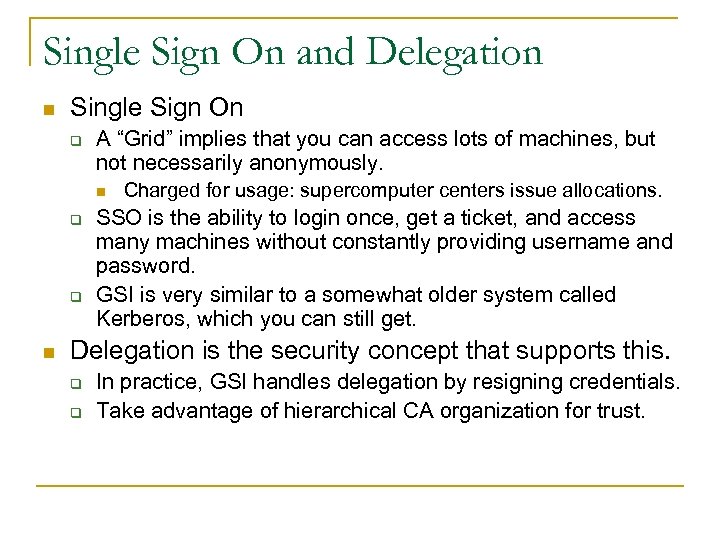 Single Sign On and Delegation

Single Sign On

A “Grid” implies that you can access lots of machines, but not necessarily anonymously.

Charged for usage: supercomputer centers issue allocations.

SSO is the ability to login once, get a ticket, and access many machines without constantly providing username and password.

GSI is very similar to a somewhat older system called Kerberos, which you can still get.

Delegation is the security concept that supports this.

In practice, GSI handles delegation by resigning credentials.

Take advantage of hierarchical CA organization for trust.